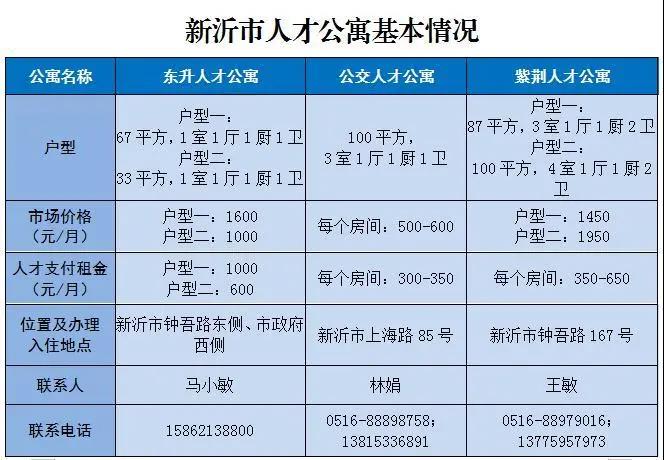 新沂市人才公寓基本情况

| 公寓名称 | 东升人才公寓 | 公交人才公寓 | 紫荆人才公寓 |
|---|---|---|---|
| 户型 | 户型一：67平方，1室1厅1厨1卫 户型二：33平方，1室1厅1厨1卫 | 100平方，3室1厅1厨1卫 | 户型一：87平方，3室1厅1厨2卫 户型二：100平方，4室1厅1厨2卫 |
| 市场价格（元/月） | 户型一：1600 户型二：1000 | 每个房间：500-600 | 户型一：1450 户型二：1950 |
| 人才支付租金（元/月） | 户型一：1000 户型二：600 | 每个房间：300-350 | 每个房间：350-650 |
| 位置及办理入住地点 | 新沂市钟吾路东侧、市政府西侧 | 新沂市上海路85号 | 新沂市钟吾路167号 |
| 联系人 | 马小敏 | 林娟 | 王敏 |
| 联系电话 | 15862138800 | 0516-88898758；13815336891 | 0516-88979016；13775957973 |